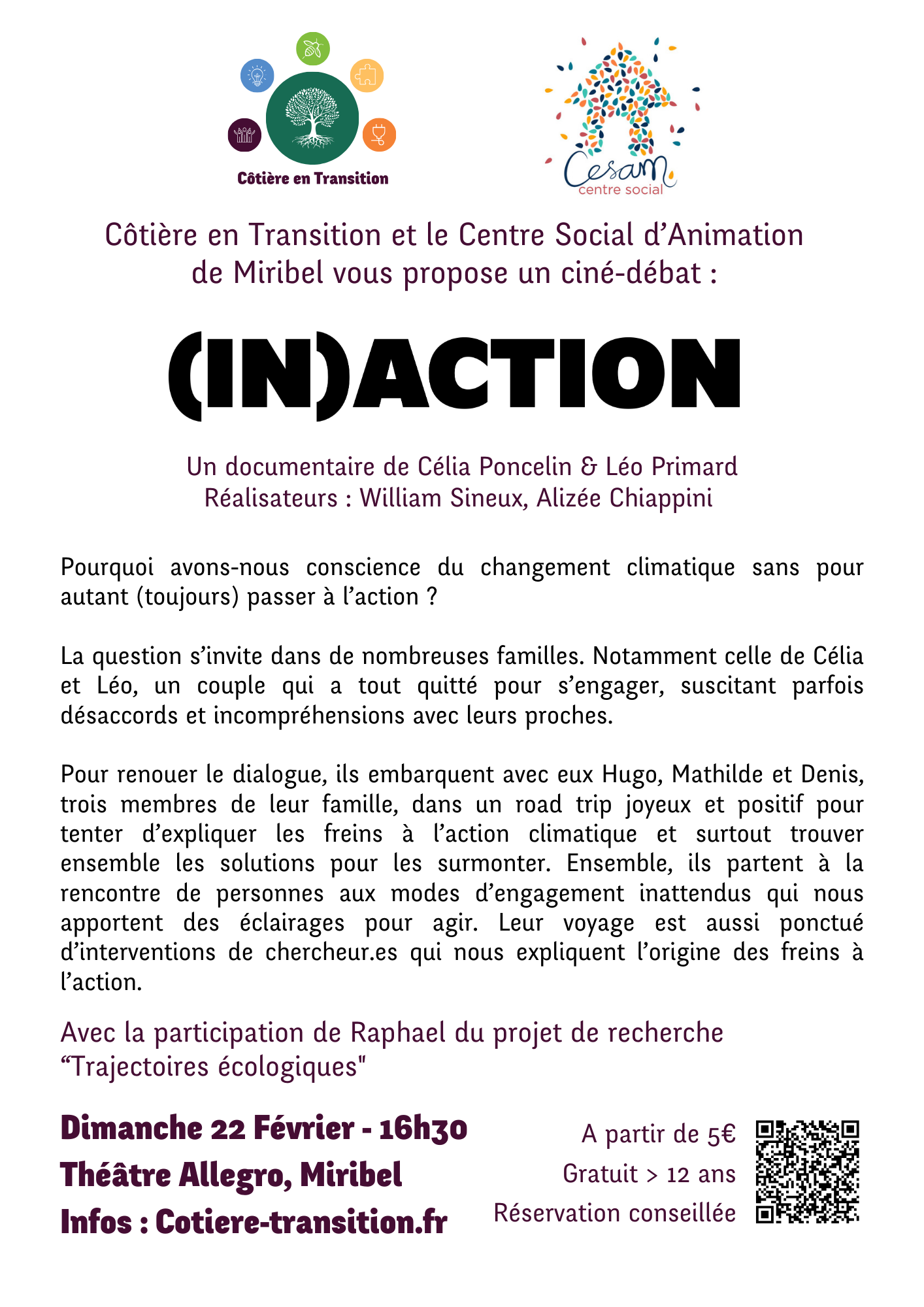 Côtière en Transition

Cesam
centre social

Côtière en Transition et le Centre Social d'Animation de Miribel vous propose un ciné-débat :

(IN)ACTION

Un documentaire de Célia Poncelin & Léo Primard
Réalisateurs : William Sineux, Alizée Chiappini

Pourquoi avons-nous conscience du changement climatique sans pour autant (toujours) passer à l'action ?

La question s'invite dans de nombreuses familles. Notamment celle de Célia et Léo, un couple qui a tout quitté pour s'engager, suscitant parfois désaccords et incompréhensions avec leurs proches.

Pour renouer le dialogue, ils embarquent avec eux Hugo, Mathilde et Denis, trois membres de leur famille, dans un road trip joyeux et positif pour tenter d'expliquer les freins à l'action climatique et surtout trouver ensemble les solutions pour les surmonter. Ensemble, ils partent à la rencontre de personnes aux modes d'engagement inattendus qui nous apportent des éclairages pour agir. Leur voyage est aussi ponctué d'interventions de chercheur.es qui nous expliquent l'origine des freins à l'action.

Avec la participation de Raphael du projet de recherche "Trajectoires écologiques"

Dimanche 22 Février - 16h30
Théâtre Allegro, Miribel
Infos : Cotiere-transition.fr

A partir de 5€
Gratuit > 12 ans
Réservation conseillée